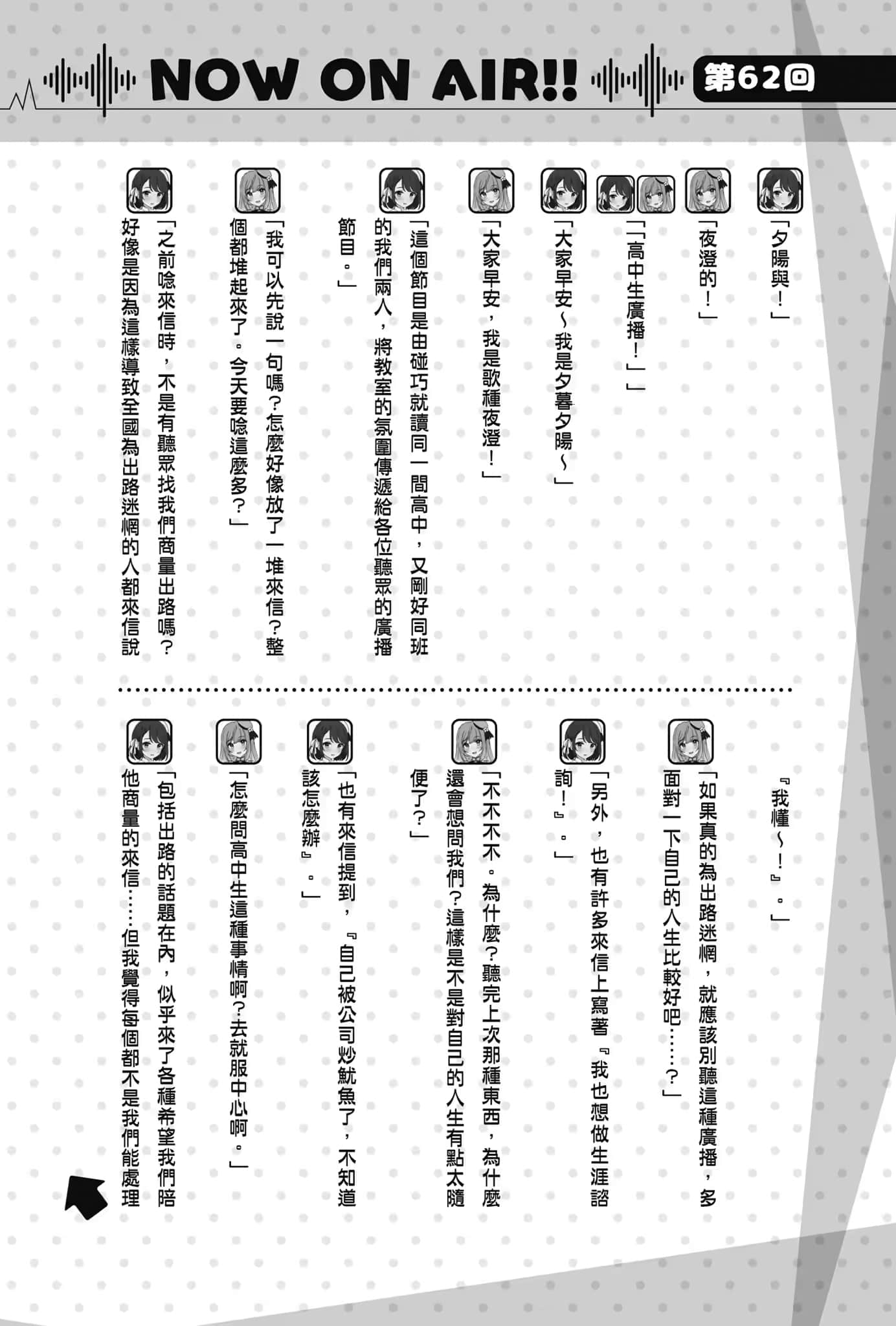 NOW ON AIR!! 第62回

「夕陽與！」

「夜澄的！」

「「高中生廣播！」」

「大家早安～我是夕暮夕陽～」

「大家早安，我是歌種夜澄！」

「這個節目是由碰巧就讀同一間高中，又剛好同班的我們兩人，將教室的氛圍傳遞給各位聽眾的廣播節目。」

「我可以先說一句嗎？怎麼好像放了一堆來信？整個都堆起來了。今天要唸這麼多？」

「之前唸來信時，不是有聽眾找我們商量出路嗎？好像是因為這樣導致全國為出路迷惘的人都來信說

『我懂～！』。」

「如果真的為出路迷惘，就應該別聽這種廣播，多面對一下自己的人生比較好吧……？」

「另外，也有許多來信上寫著『我也想做生涯諮詢！』。」

「不不不不。為什麼？聽完上次那種東西，為什麼還會想問我們？這樣是不是對自己的人生有點太隨便了？」

「也有來信提到，『自己被公司炒魷魚了，不知道該怎麼辦』。」

「怎麼問高中生這種事情啊？去就服中心啊。」

「包括出路的話題在內，似乎來了各種希望我們陪他商量的來信……但我覺得每個都不是我們能處理